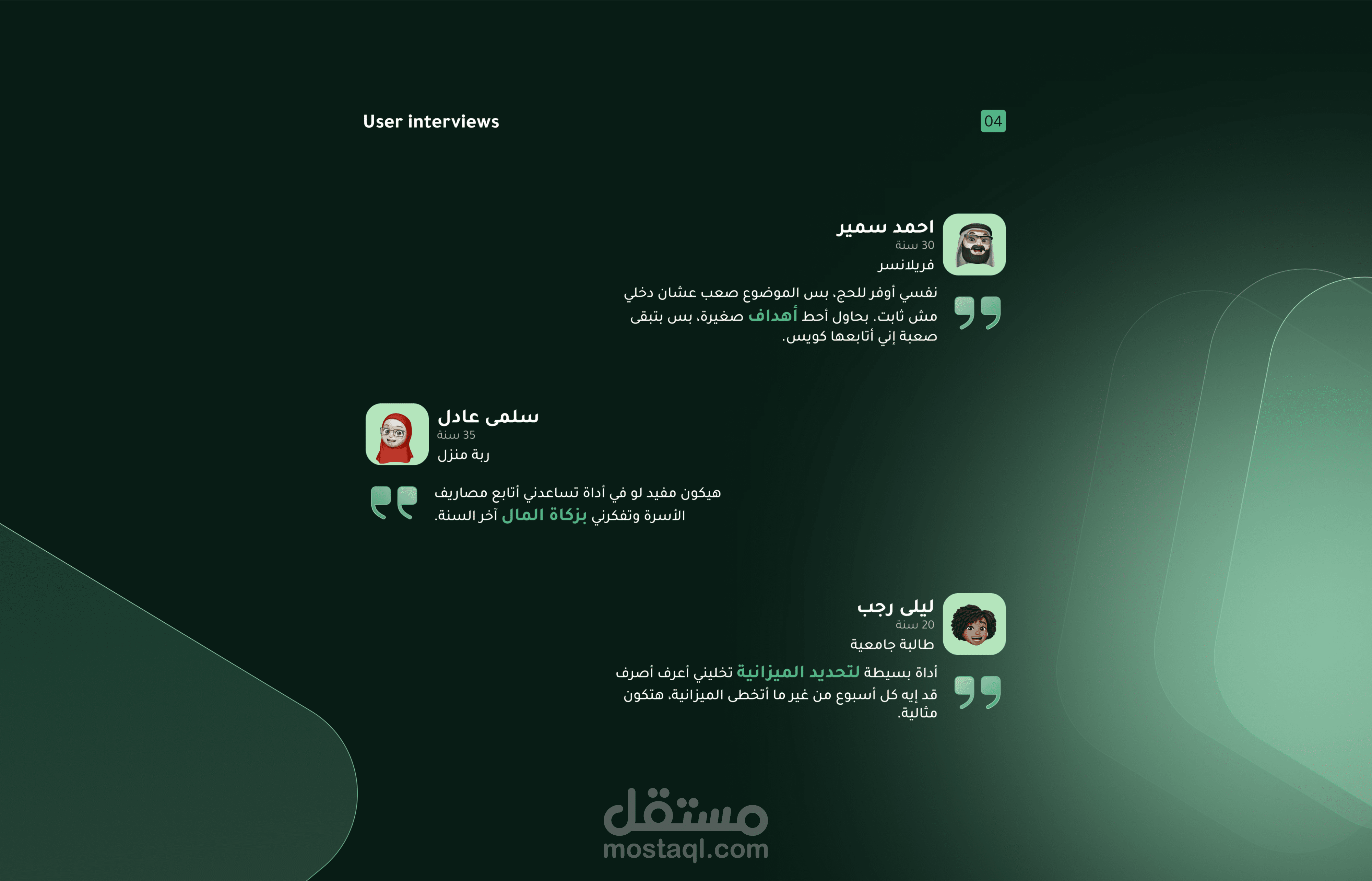 User interviews

04

احمد سمير
30 سنة
فريلانسر

نفسي أوفر للحج، بس الموضوع صعب عشان دخلي مش ثابت. بحاول أحط أهداف صغيرة، بس بتبقى صعبة إني أتابعها كويس.

سلمى عادل
35 سنة
ربة منزل

هيكون مفيد لو في أداة تساعدني أتابع مصاريف الأسرة وتفكرني بزكاة المال آخر السنة.

ليلى رجب
20 سنة
طالبة جامعية

أداة بسيطة لتحديد الميزانية تخليني أعرف أصرف قد إيه كل أسبوع من غير ما أتخطى الميزانية، هتكون مثالية.

مستقل
mostaql.com